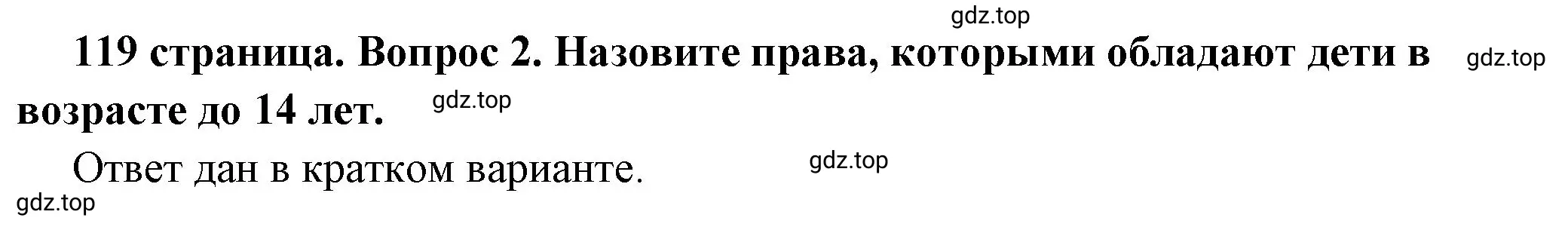 gdz.top

119 страница. Вопрос 2. Назовите права, которыми обладают дети в возрасте до 14 лет.

gdz.top

gdz.top

Ответ дан в кратком варианте.

gdz.top

gdz.top